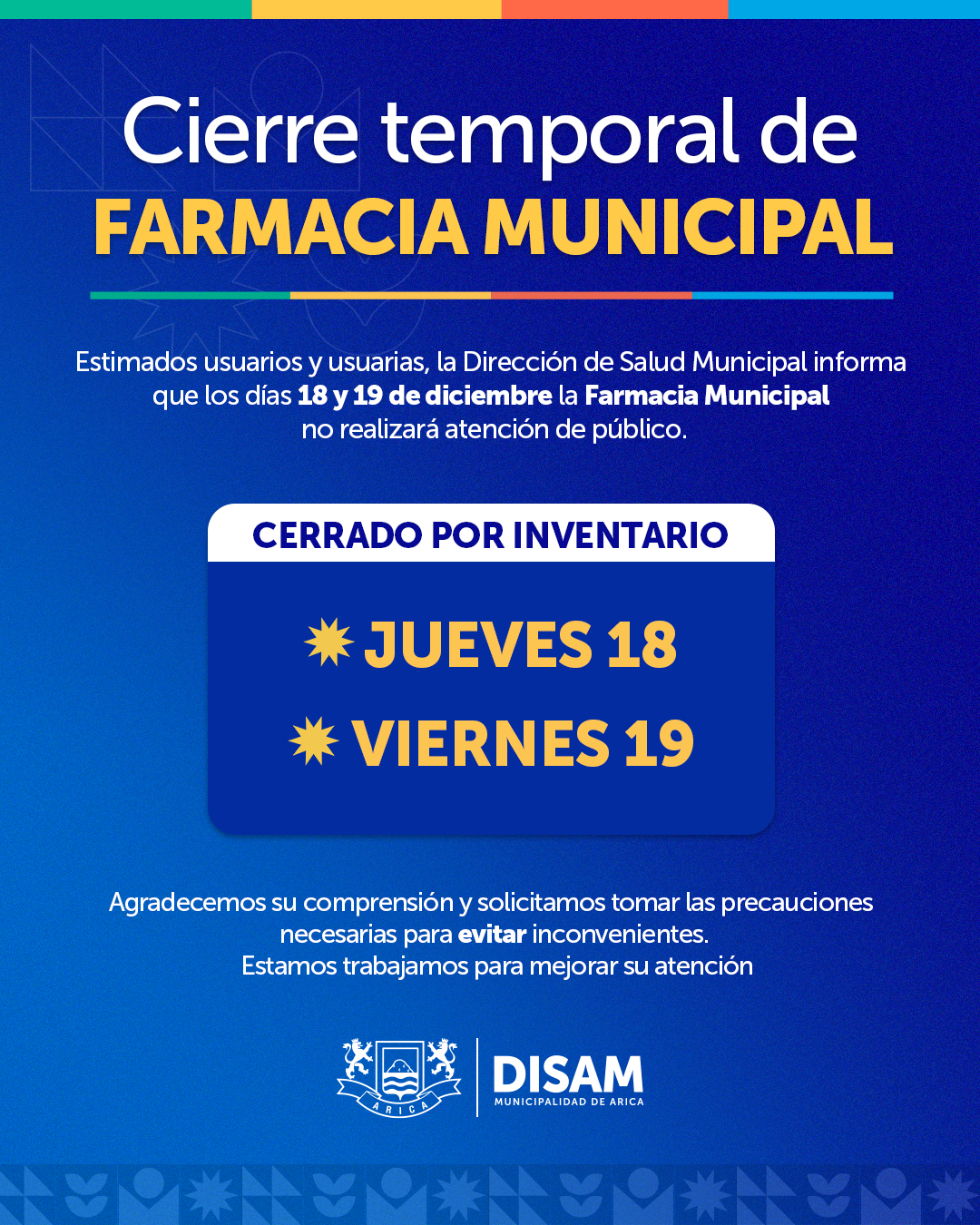 Cierre temporal de
FARMACIA MUNICIPAL

Estimados usuarios y usuarias, la Dirección de Salud Municipal informa que los días 18 y 19 de diciembre la Farmacia Municipal no realizará atención de público.

CERRADO POR INVENTARIO

JUEVES 18

VIERNES 19

Agradecemos su comprensión y solicitamos tomar las precauciones necesarias para evitar inconvenientes.
Estamos trabajamos para mejorar su atención

ARICA
DISAM
MUNICIPALIDAD DE ARICA